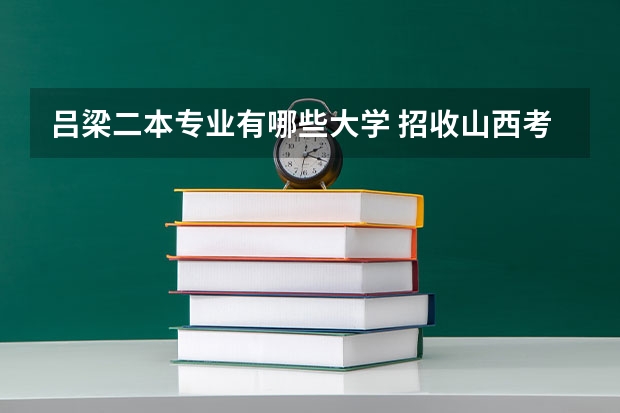 吕梁二本专业有哪些大学 招收山西考